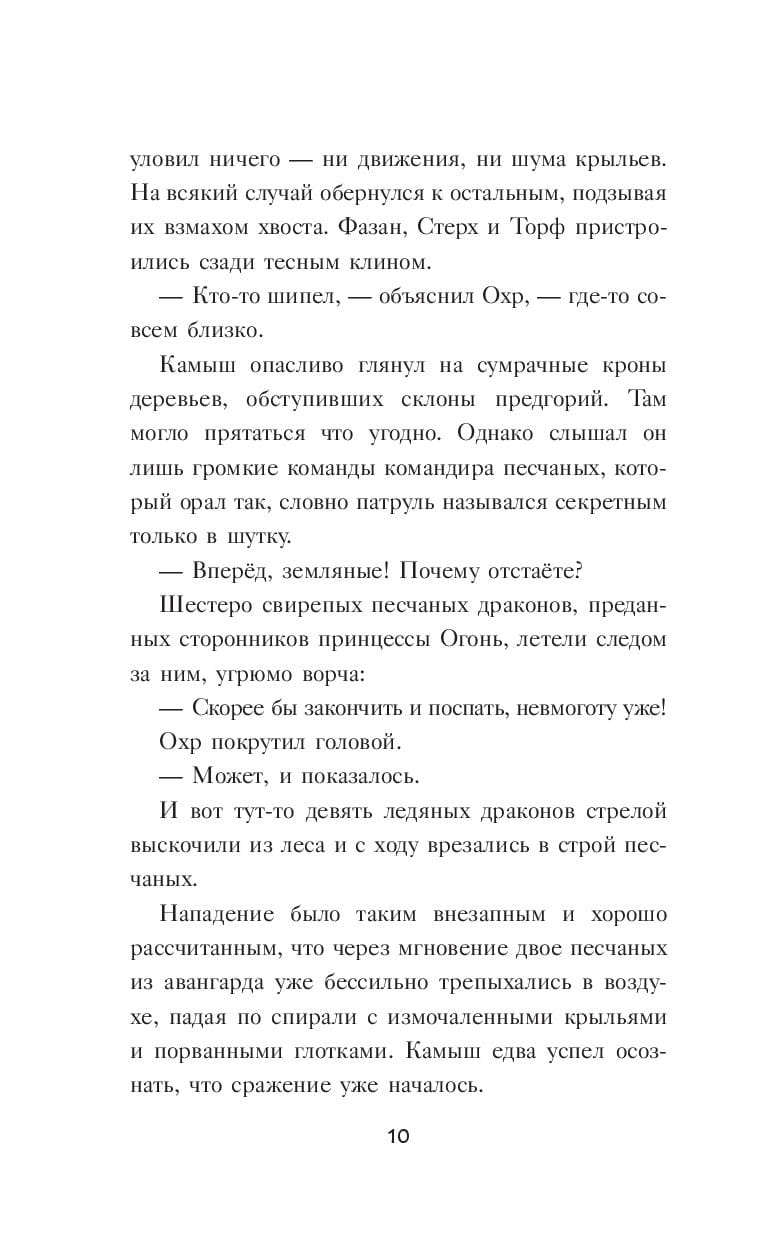 уловил ничего — ни движения, ни шума крыльев. На всякий случай обернулся к остальным, подзывая их взмахом хвоста. Фазан, Стерх и Торф пристроились сзади тесным клином.

— Кто-то шипел, — объяснил Охр, — где-то совсем близко.

Камыш опасливо глянул на сумрачные кроны деревьев, обступивших склоны предгорий. Там могло прятаться что угодно. Однако слышал он лишь громкие команды командира песчаных, который орал так, словно патруль назывался секретным только в шутку.

— Вперёд, земляные! Почему отстаёте?

Шестеро свирепых песчаных драконов, преданных сторонников принцессы Огонь, летели следом за ним, угрюмо ворча:

— Скорее бы закончить и поспать, невмоготу уже!

Охр покрутил головой.

— Может, и показалось.

И вот тут-то девять ледяных драконов стрелой выскочили из леса и с ходу врезались в строй песчаных.

Нападение было таким внезапным и хорошо рассчитанным, что через мгновение двое песчаных из авангарда уже бессильно трепыхались в воздухе, падая по спирали с измочаленными крыльями и порванными глотками. Камыш едва успел осознать, что сражение уже началось.

10